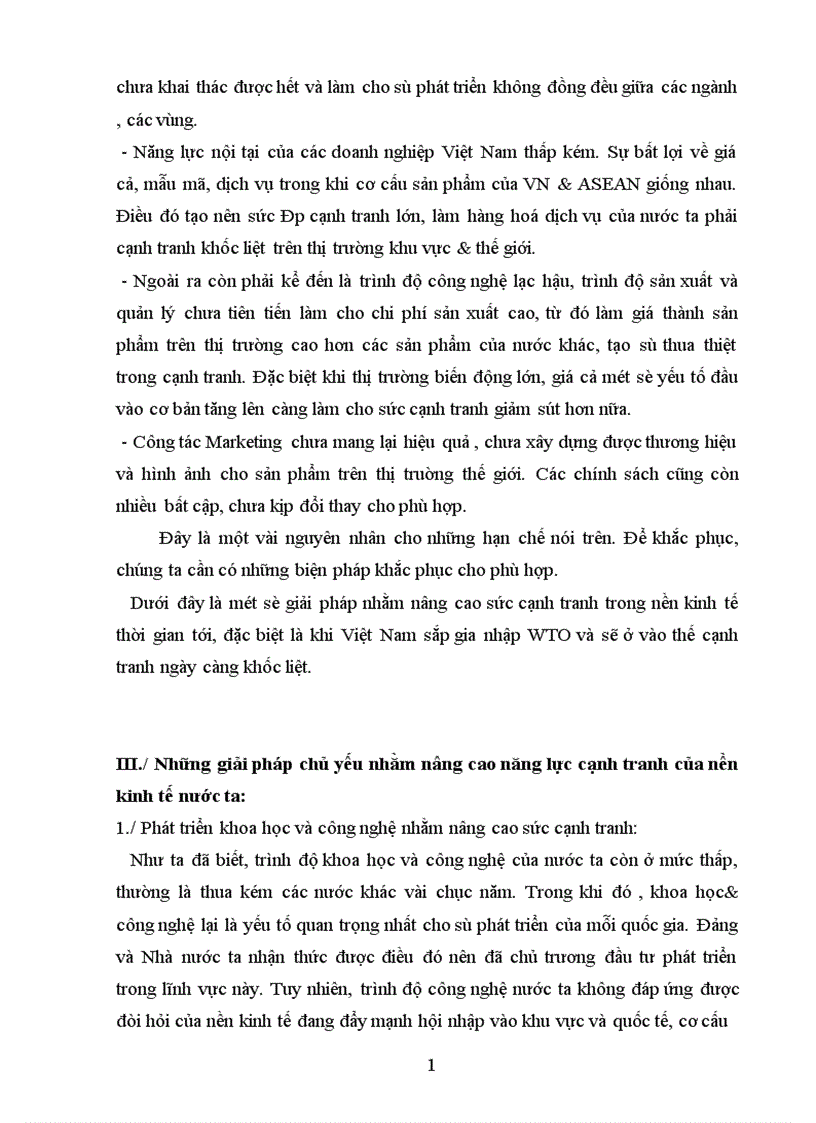 chưa khai thác được hết và làm cho sù phát triển không đồng đều giữa các ngành , các vùng.

- Năng lực nội tại của các doanh nghiệp Việt Nam thấp kém. Sự bất lợi về giá cả, mẫu mã, dịch vụ trong khi cơ cấu sản phẩm của VN & ASEAN giống nhau. Điều đó tạo nên sức Ðp cạnh tranh lớn, làm hàng hoá dịch vụ của nước ta phải cạnh tranh khốc liệt trên thị trường khu vực & thế giới.

- Ngoài ra còn phải kể đến là trình độ công nghệ lạc hậu, trình độ sản xuất và quản lý chưa tiên tiến làm cho chi phí sản xuất cao, từ đó làm giá thành sản phẩm trên thị trường cao hơn các sản phẩm của nước khác, tạo sù thua thiệt trong cạnh tranh. Đặc biệt khi thị trường biến động lớn, giá cả mét sè yếu tố đầu vào cơ bản tăng lên càng làm cho sức cạnh tranh giảm sút hơn nữa.

- Công tác Marketing chưa mang lại hiệu quả , chưa xây dựng được thương hiệu và hình ảnh cho sản phẩm trên thị trường thế giới. Các chính sách cũng còn nhiều bất cập, chưa kịp đổi thay cho phù hợp.

Đây là một vài nguyên nhân cho những hạn chế nói trên. Để khắc phục, chúng ta cần có những biện pháp khắc phục cho phù hợp.

Dưới đây là mét sè giải pháp nhằm nâng cao sức cạnh tranh trong nền kinh tế thời gian tới, đặc biệt là khi Việt Nam sắp gia nhập WTO và sẽ ở vào thế cạnh tranh ngày càng khốc liệt.

III./ Những giải pháp chủ yếu nhằm nâng cao năng lực cạnh tranh của nền kinh tế nước ta:

1./ Phát triển khoa học và công nghệ nhằm nâng cao sức cạnh tranh:

Như ta đã biết, trình độ khoa học và công nghệ của nước ta còn ở mức thấp, thường là thua kém các nước khác vài chục năm. Trong khi đó , khoa học& công nghệ lại là yếu tố quan trọng nhất cho sù phát triển của mỗi quốc gia. Đảng và Nhà nước ta nhận thức được điều đó nên đã chủ trương đầu tư phát triển trong lĩnh vực này. Tuy nhiên, trình độ công nghệ nước ta không đáp ứng được đòi hỏi của nền kinh tế đang đẩy mạnh hội nhập vào khu vực và quốc tế, cơ cấu

1